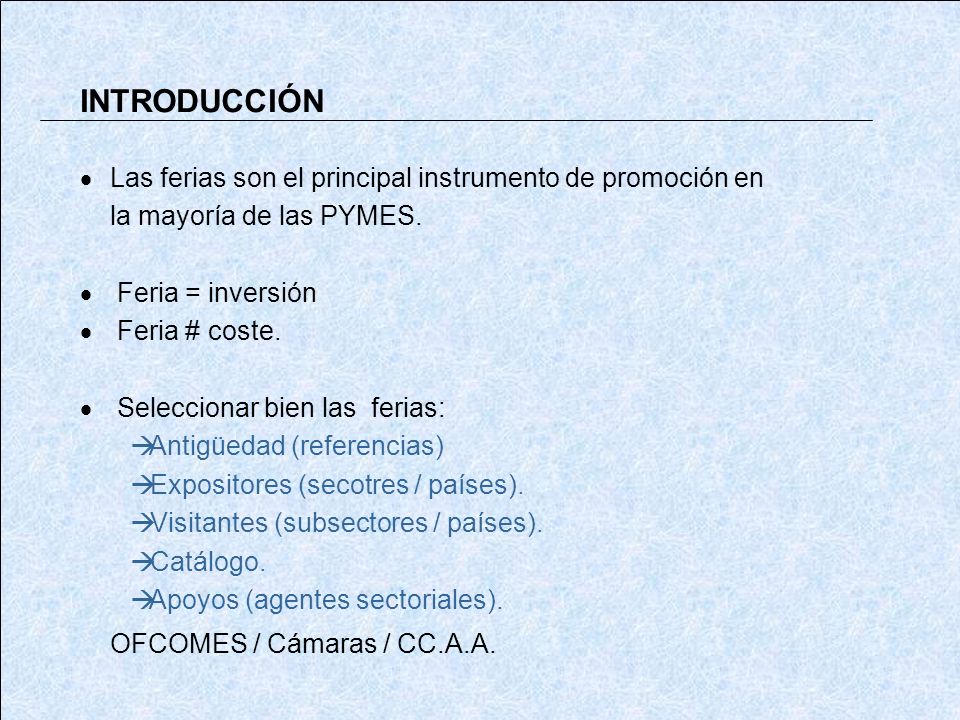 INTRODUCCIÓN

• Las ferias son el principal instrumento de promoción en la mayoría de las PYMES.

• Feria = inversión
• Feria # coste.

• Seleccionar bien las ferias:
→Antigüedad (referencias)
→Expositores (secotres / países).
→Visitantes (subsectores / países).
→Catálogo.
→Apoyos (agentes sectoriales).

OFCOMES / Cámaras / CC.A.A.